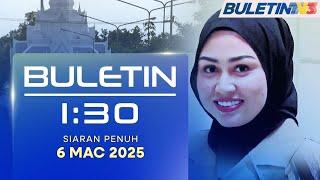 BULETIN TV3

BULETIN

1:30

SIARAN PENUH
6 MAC 2025